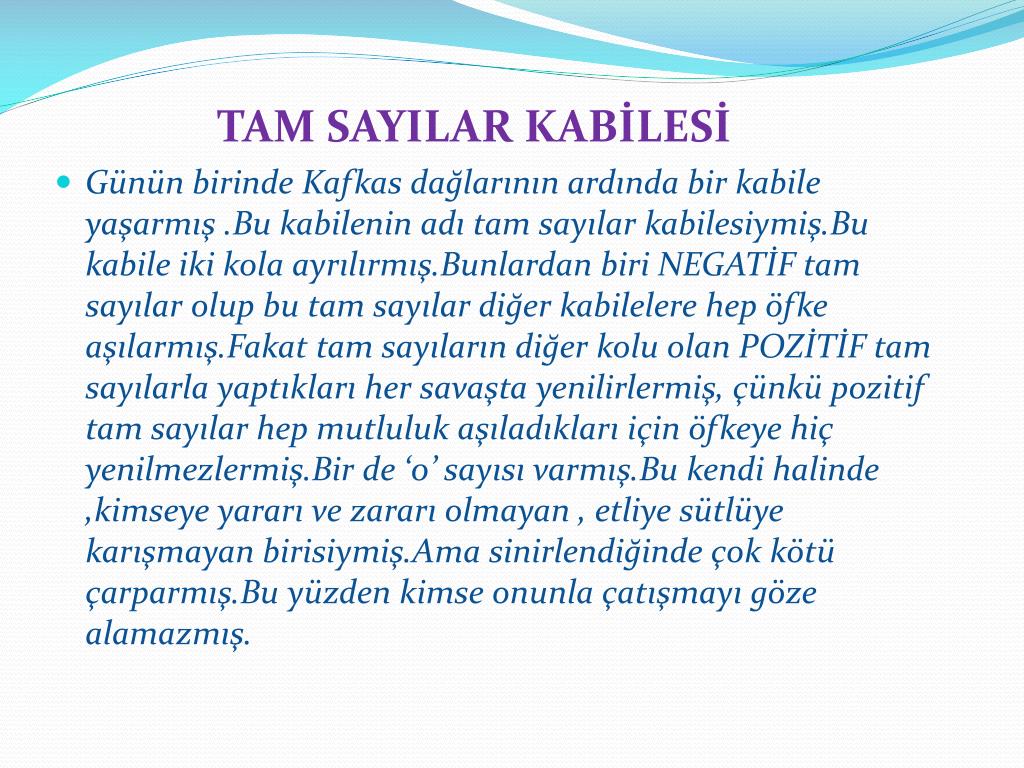 TAM SAYILAR KABİLESİ

Günün birinde Kafkas dağlarının ardında bir kabile yaşarmış .Bu kabilenin adı tam sayılar kabilesiymiş.Bu kabile iki kola ayrılırmış.Bunlardan biri NEGATİF tam sayılar olup bu tam sayılar diğer kabilelere hep öfke aşılarmış.Fakat tam sayıların diğer kolu olan POZİTİF tam sayılarla yaptıkları her savaşta yenilirlermiş, çünkü pozitif tam sayılar hep mutluluk aşıladıkları için öfkeye hiç yenilmezlermiş.Bir de ‘0’ sayısı varmış.Bu kendi halinde ,kimseye yararı ve zararı olmayan , etliye sütlüye karışmayan birisiymiş.Ama sinirlendiğinde çok kötü çarparmış.Bu yüzden kimse onunla çatışmayı göze alamazmış.